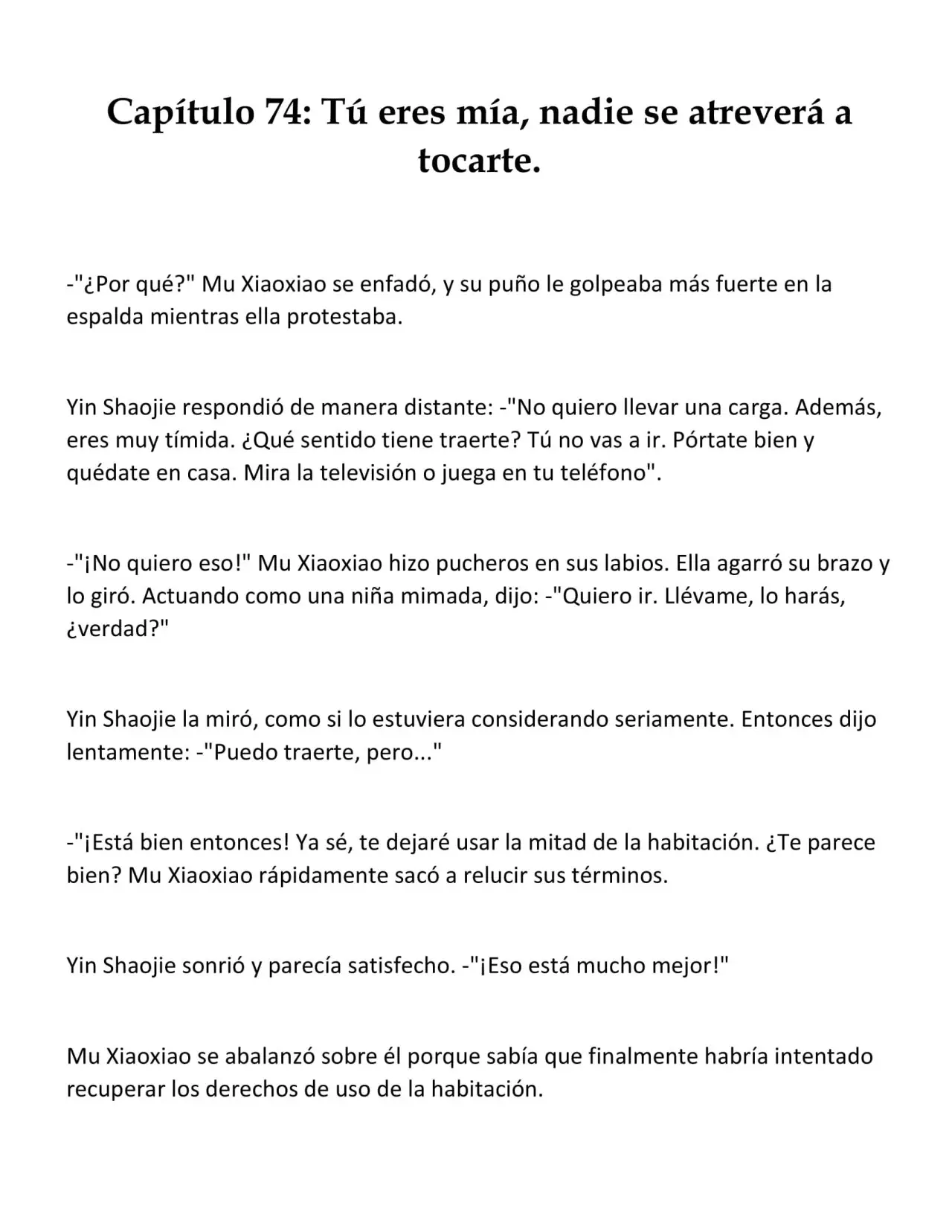 Capítulo 74: Tú eres mía, nadie se atreverá a tocarte.

-"¿Por qué?" Mu Xiaoxiao se enfadó, y su puño le golpeaba más fuerte en la espalda mientras ella protestaba.

Yin Shaojie respondió de manera distante: -"No quiero llevar una carga. Además, eres muy tímida. ¿Qué sentido tiene traerte? Tú no vas a ir. Pórtate bien y quédate en casa. Mira la televisión o juega en tu teléfono".

-"¡No quiero eso!" Mu Xiaoxiao hizo pucheros en sus labios. Ella agarró su brazo y lo giró. Actuando como una niña mimada, dijo: -"Quiero ir. Llévame, lo harás, ¿verdad?"

Yin Shaojie la miró, como si lo estuviera considerando seriamente. Entonces dijo lentamente: -"Puedo traerte, pero..."

-"¡Está bien entonces! Ya sé, te dejaré usar la mitad de la habitación. ¿Te parece bien? Mu Xiaoxiao rápidamente sacó a relucir sus términos.

Yin Shaojie sonrió y parecía satisfecho. -"¡Eso está mucho mejor!"

Mu Xiaoxiao se abalanzó sobre él porque sabía que finalmente habría intentado recuperar los derechos de uso de la habitación.